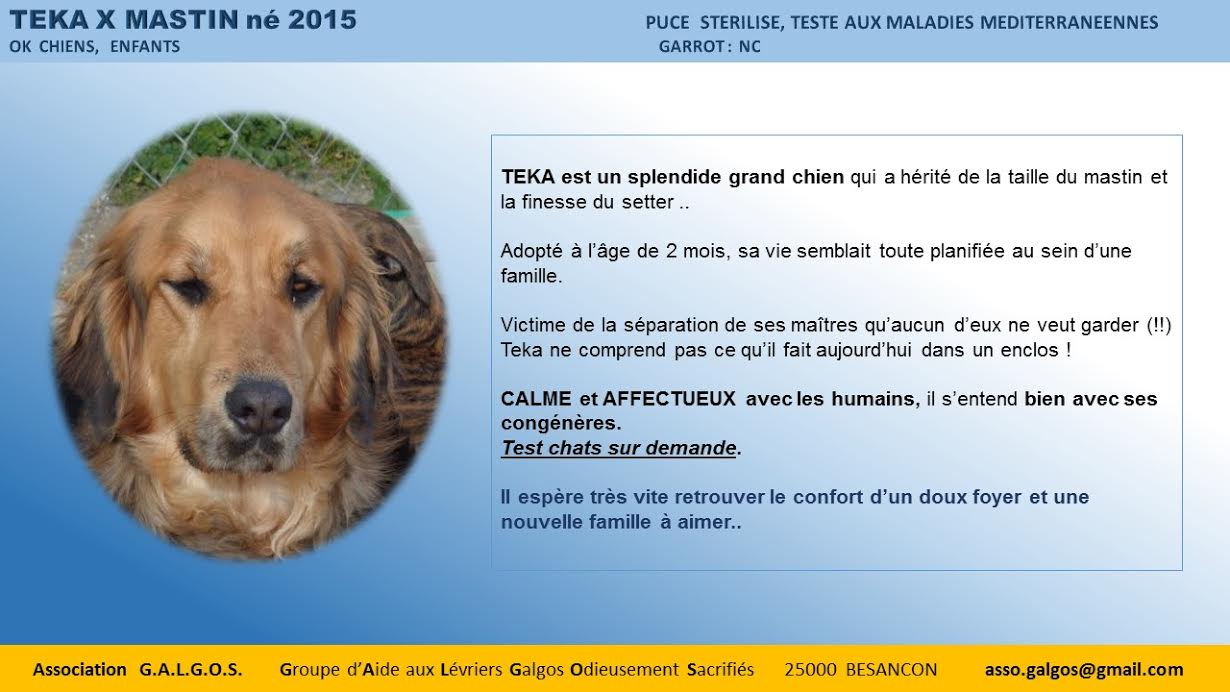 TEKA X MASTIN né 2015
OK CHIENS, ENFANTS

PUCE STERILISE, TESTE AUX MALADIES MEDITERRANEENNES
GARROT : NC

TEKA est un splendide grand chien qui a hérité de la taille du mastin et la finesse du setter ..

Adopté à l'âge de 2 mois, sa vie semblait toute planifiée au sein d'une famille.

Victime de la séparation de ses maîtres qu'aucun d'eux ne veut garder (!!) Teka ne comprend pas ce qu'il fait aujourd'hui dans un enclos !

CALME et AFFECTUEUX avec les humains, il s'entend bien avec ses congénères.
Test chats sur demande.

Il espère très vite retrouver le confort d'un doux foyer et une nouvelle famille à aimer..

Association G.A.L.G.O.S. Groupe d'Aide aux Lévriers Galgos Odieusement Sacrifiés 25000 BESANCON asso.galgos@gmail.com